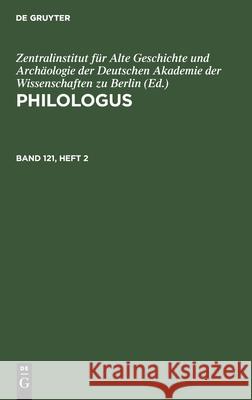 DE GRUYTER

Zentralinstitut für Alte Geschichte und Archäologie der Deutschen Akademie der Wissenschaften zu Berlin (Ed.)

PHILOLOGUS

BAND 121, HEFT 2

DE G

Kraina Książek